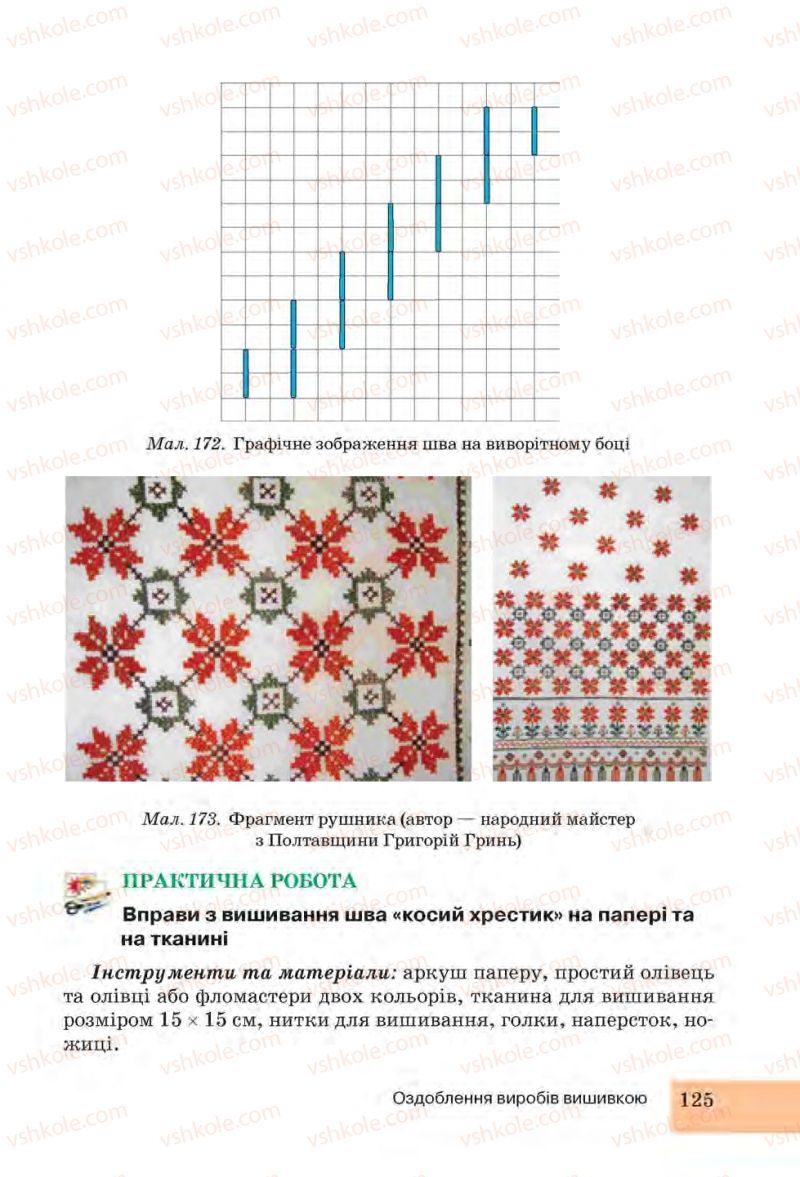 vshkole.com

Мал. 172. Графічне зображення шва на виворітному боці

Мал. 173. Фрагмент рушника (автор — народний майстер з Полтавщини Григорій Гринь)

ПРАКТИЧНА РОБОТА

Вправи з вишивання шва «косий хрестик» на папері та на тканині

Інструменти та матеріали: аркуш паперу, простий олівець та олівці або фломастери двох кольорів, тканина для вишивання розміром $15 \times 15$ см, нитки для вишивання, голки, наперсток, ножиці.

Оздоблення виробів вишивкою 125